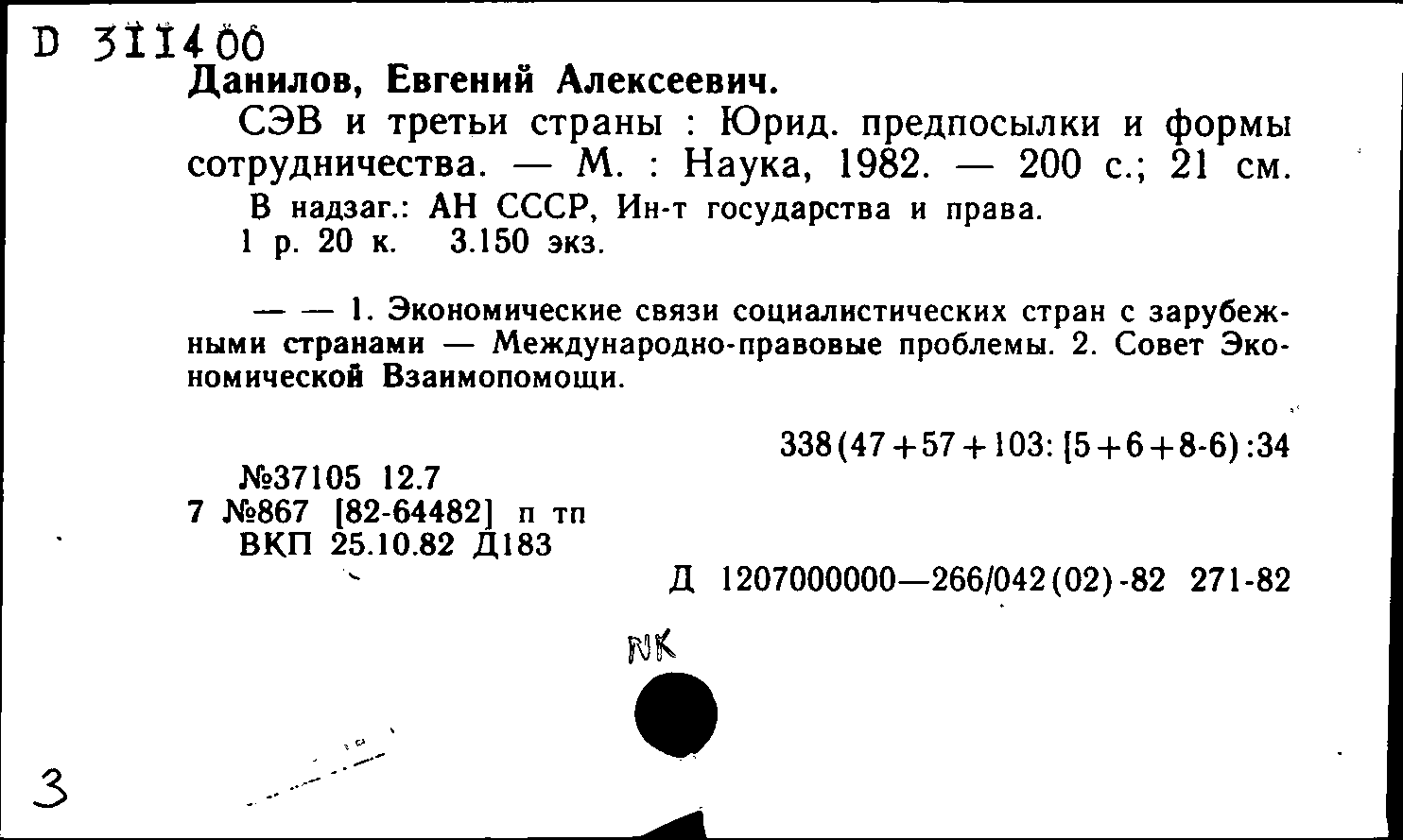 D 311400
Данилов, Евгений Алексеевич.
СЭВ и третьи страны : Юрид. предпосылки и формы сотрудничества. — М. : Наука, 1982. — 200 с.; 21 см.
В надзаг.: АН СССР, Ин-т государства и права.
1 р. 20 к. 3.150 экз.

— — 1. Экономические связи социалистических стран с зарубежными странами — Международно-правовые проблемы. 2. Совет Экономической Взаимопомощи.

338(47+57+103:[5+6+8-6):34

№37105 12.7
7 №867 [82-64482] п тп
ВКП 25.10.82 Д183

Д 1207000000—266/042(02)-82 271-82

NK

3